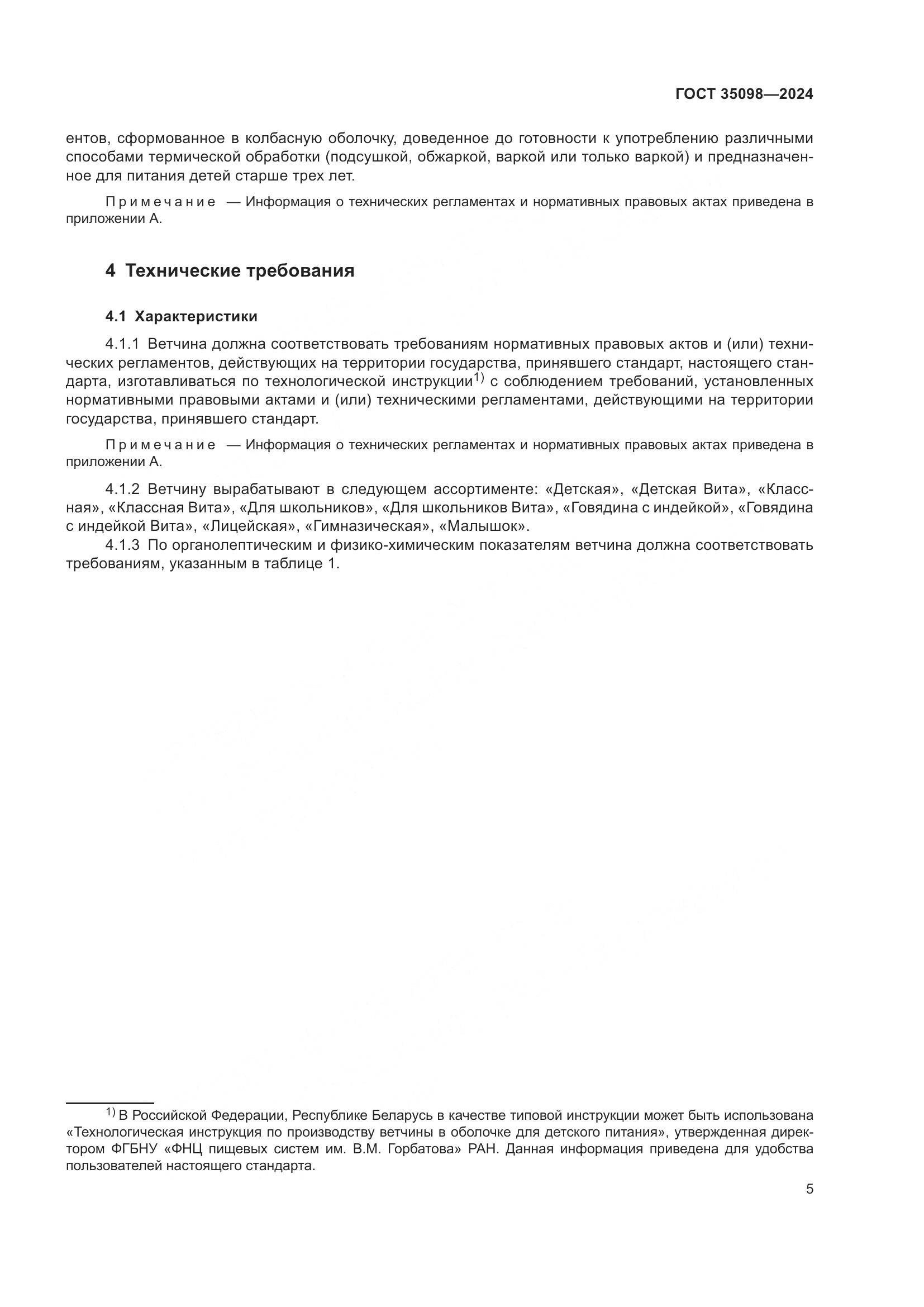 ГОСТ 35098—2024

ентов, сформованное в колбасную оболочку, доведенное до готовности к употреблению различными способами термической обработки (подсушкой, обжаркой, варкой или только варкой) и предназначенное для питания детей старше трех лет.

Примечание — Информация о технических регламентах и нормативных правовых актах приведена в приложении А.

4 Технические требования

4.1 Характеристики

4.1.1 Ветчина должна соответствовать требованиям нормативных правовых актов и (или) технических регламентов, действующих на территории государства, принявшего стандарт, настоящего стандарта, изготавливаться по технологической инструкции$^{1)}$ с соблюдением требований, установленных нормативными правовыми актами и (или) техническими регламентами, действующими на территории государства, принявшего стандарт.

Примечание — Информация о технических регламентах и нормативных правовых актах приведена в приложении А.

4.1.2 Ветчину вырабатывают в следующем ассортименте: «Детская», «Детская Вита», «Классная», «Классная Вита», «Для школьников», «Для школьников Вита», «Говядина с индейкой», «Говядина с индейкой Вита», «Лицейская», «Гимназическая», «Малышок».

4.1.3 По органолептическим и физико-химическим показателям ветчина должна соответствовать требованиям, указанным в таблице 1.

$^{1)}$ В Российской Федерации, Республике Беларусь в качестве типовой инструкции может быть использована «Технологическая инструкция по производству ветчины в оболочке для детского питания», утвержденная директором ФГБНУ «ФНЦ пищевых систем им. В.М. Горбатова» РАН. Данная информация приведена для удобства пользователей настоящего стандарта.

5